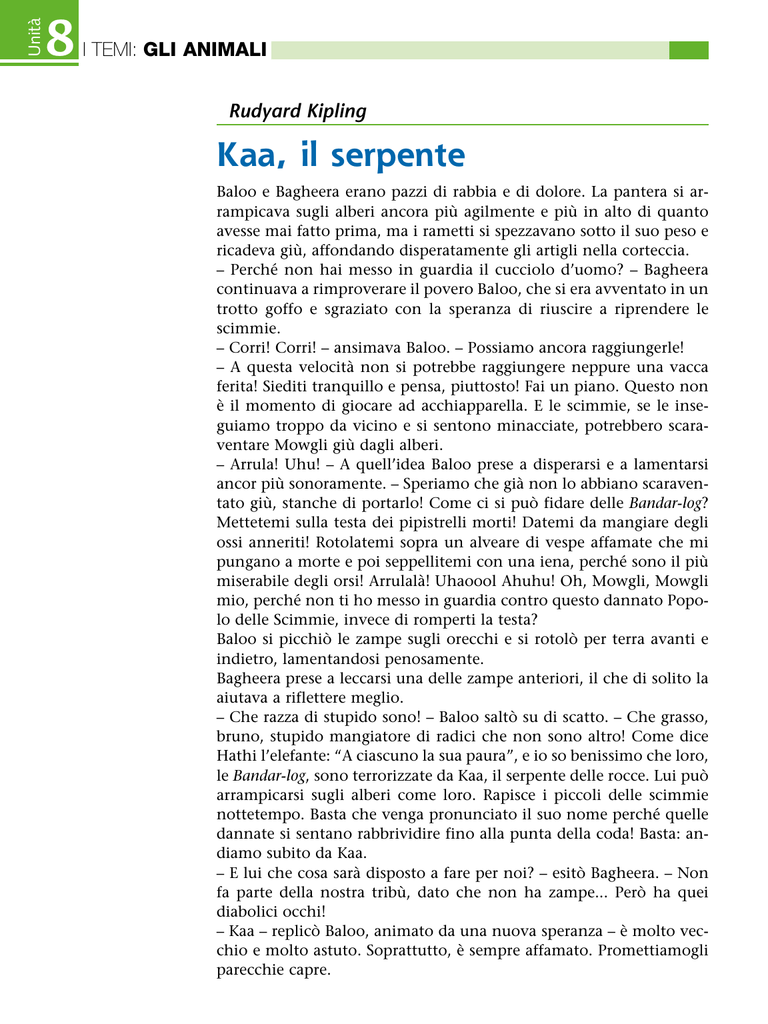 Unità 8 I TEMI: GLI ANIMALI

Rudyard Kipling

Kaa, il serpente

Baloo e Bagheera erano pazzi di rabbia e di dolore. La pantera si arrampicava sugli alberi ancora più agilmente e più in alto di quanto avesse mai fatto prima, ma i rametti si spezzavano sotto il suo peso e ricadeva giù, affondando disperatamente gli artigli nella corteccia.
– Perché non hai messo in guardia il cucciolo d'uomo? – Bagheera continuava a rimproverare il povero Baloo, che si era avventato in un trotto goffo e sgraziato con la speranza di riuscire a riprendere le scimmie.
– Corri! Corri! – ansimava Baloo. – Possiamo ancora raggiungerle!
– A questa velocità non si potrebbe raggiungere neppure una vacca ferita! Siediti tranquillo e pensa, piuttosto! Fai un piano. Questo non è il momento di giocare ad acchiapparella. E le scimmie, se le inseguiamo troppo da vicino e si sentono minacciate, potrebbero scaraventare Mowgli giù dagli alberi.
– Arrula! Uhu! – A quell'idea Baloo prese a disperarsi e a lamentarsi ancor più sonoramente. – Speriamo che già non lo abbiano scaraventato giù, stanche di portarlo! Come ci si può fidare delle Bandar-log? Mettetemi sulla testa dei pipistrelli morti! Datemi da mangiare degli ossi anneriti! Rotolatemi sopra un alveare di vespe affamate che mi pungano a morte e poi seppellitemi con una iena, perché sono il più miserabile degli orsi! Arrulalà! Uhaoool Ahuhu! Oh, Mowgli, Mowgli mio, perché non ti ho messo in guardia contro questo dannato Popolo delle Scimmie, invece di romperti la testa?
Baloo si picchiò le zampe sugli orecchi e si rotolò per terra avanti e indietro, lamentandosi penosamente.
Bagheera prese a leccarsi una delle zampe anteriori, il che di solito la aiutava a riflettere meglio.
– Che razza di stupido sono! – Baloo saltò su di scatto. – Che grasso, bruno, stupido mangiatore di radici che non sono altro! Come dice Hathi l'elefante: "A ciascuno la sua paura", e io so benissimo che loro, le Bandar-log, sono terrorizzate da Kaa, il serpente delle rocce. Lui può arrampicarsi sugli alberi come loro. Rapisce i piccoli delle scimmie nottetempo. Basta che venga pronunciato il suo nome perché quelle dannate si sentano rabbrividire fino alla punta della coda! Basta: andiamo subito da Kaa.
– E lui che cosa sarà disposto a fare per noi? – esitò Bagheera. – Non fa parte della nostra tribù, dato che non ha zampe... Però ha quei diabolici occhi!
– Kaa – replicò Baloo, animato da una nuova speranza – è molto vecchio e molto astuto. Soprattutto, è sempre affamato. Promettiamogli parecchie capre.